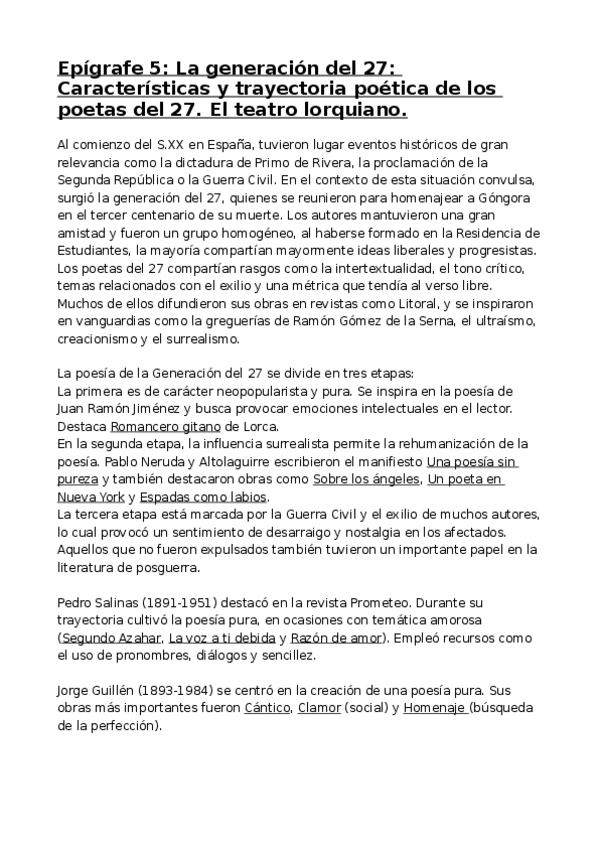 Epígrafe 5: La generación del 27: Características y trayectoria poética de los poetas del 27. El teatro lorquiano.

Al comienzo del S.XX en España, tuvieron lugar eventos históricos de gran relevancia como la dictadura de Primo de Rivera, la proclamación de la Segunda República o la Guerra Civil. En el contexto de esta situación convulsa, surgió la generación del 27, quienes se reunieron para homenajear a Góngora en el tercer centenario de su muerte. Los autores mantuvieron una gran amistad y fueron un grupo homogéneo, al haberse formado en la Residencia de Estudiantes, la mayoría compartían mayormente ideas liberales y progresistas. Los poetas del 27 compartían rasgos como la intertextualidad, el tono crítico, temas relacionados con el exilio y una métrica que tendía al verso libre. Muchos de ellos difundieron sus obras en revistas como Litoral, y se inspiraron en vanguardias como la greguerías de Ramón Gómez de la Serna, el ultraísmo, creacionismo y el surrealismo.

La poesía de la Generación del 27 se divide en tres etapas:
La primera es de carácter neopopularista y pura. Se inspira en la poesía de Juan Ramón Jiménez y busca provocar emociones intelectuales en el lector. Destaca Romancero gitano de Lorca.
En la segunda etapa, la influencia surrealista permite la rehumanización de la poesía. Pablo Neruda y Altolaguirre escribieron el manifiesto Una poesía sin pureza y también destacaron obras como Sobre los ángeles, Un poeta en Nueva York y Espadas como labios.
La tercera etapa está marcada por la Guerra Civil y el exilio de muchos autores, lo cual provocó un sentimiento de desarraigo y nostalgia en los afectados. Aquellos que no fueron expulsados también tuvieron un importante papel en la literatura de posguerra.

Pedro Salinas (1891-1951) destacó en la revista Prometeo. Durante su trayectoria cultivó la poesía pura, en ocasiones con temática amorosa (Segundo Azahar, La voz a ti debida y Razón de amor). Empleó recursos como el uso de pronombres, diálogos y sencillez.

Jorge Guillén (1893-1984) se centró en la creación de una poesía pura. Sus obras más importantes fueron Cántico, Clamor (social) y Homenaje (búsqueda de la perfección).